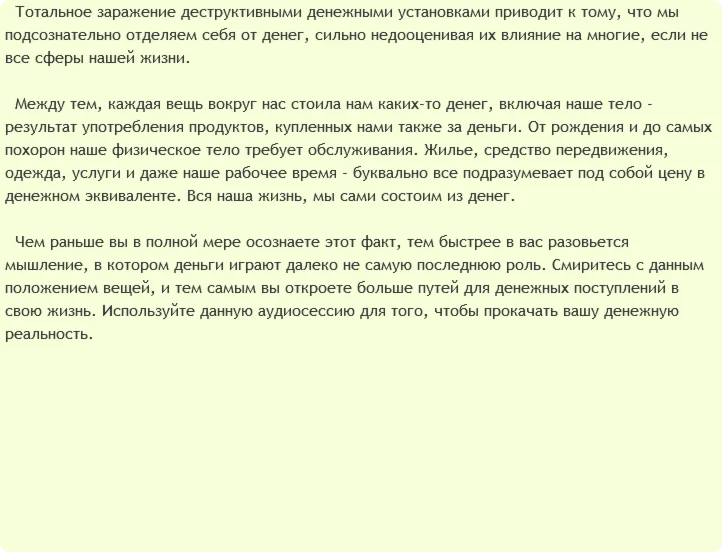 Тотальное заражение деструктивными денежными установками приводит к тому, что мы подсознательно отделяем себя от денег, сильно недооценивая их влияние на многие, если не все сферы нашей жизни.

Между тем, каждая вещь вокруг нас стоила нам каких-то денег, включая наше тело - результат употребления продуктов, купленных нами также за деньги. От рождения и до самых похорон наше физическое тело требует обслуживания. Жилье, средство передвижения, одежда, услуги и даже наше рабочее время - буквально все подразумевает под собой цену в денежном эквиваленте. Вся наша жизнь, мы сами состоим из денег.

Чем раньше вы в полной мере осознаете этот факт, тем быстрее в вас разовьется мышление, в котором деньги играют далеко не самую последнюю роль. Смиритесь с данным положением вещей, и тем самым вы откроете больше путей для денежных поступлений в свою жизнь. Используйте данную аудиосессию для того, чтобы прокачать вашу денежную реальность.